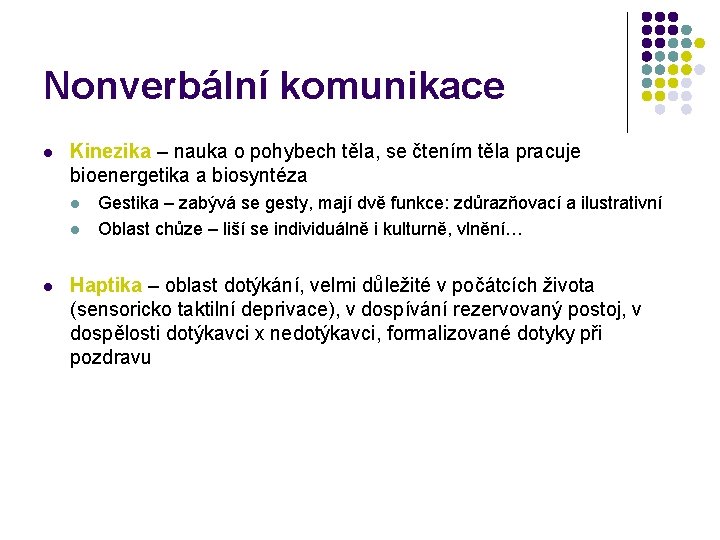 Nonverbální komunikace

Kinezika – nauka o pohybech těla, se čtením těla pracuje bioenergetika a biosyntéza

Gestika – zabývá se gesty, mají dvě funkce: zdůrazňovací a ilustrativní

Oblast chůze – liší se individuálně i kulturně, vlnění…

Haptika – oblast dotýkání, velmi důležité v počátcích života (sensoricko taktilní deprivace), v dospívání rezervovaný postoj, v dospělosti dotýkavci x nedotýkavci, formalizované dotyky při pozdravu